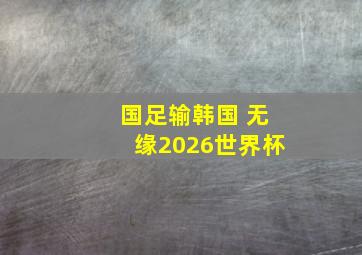 国足输韩国 无缘2026世界杯